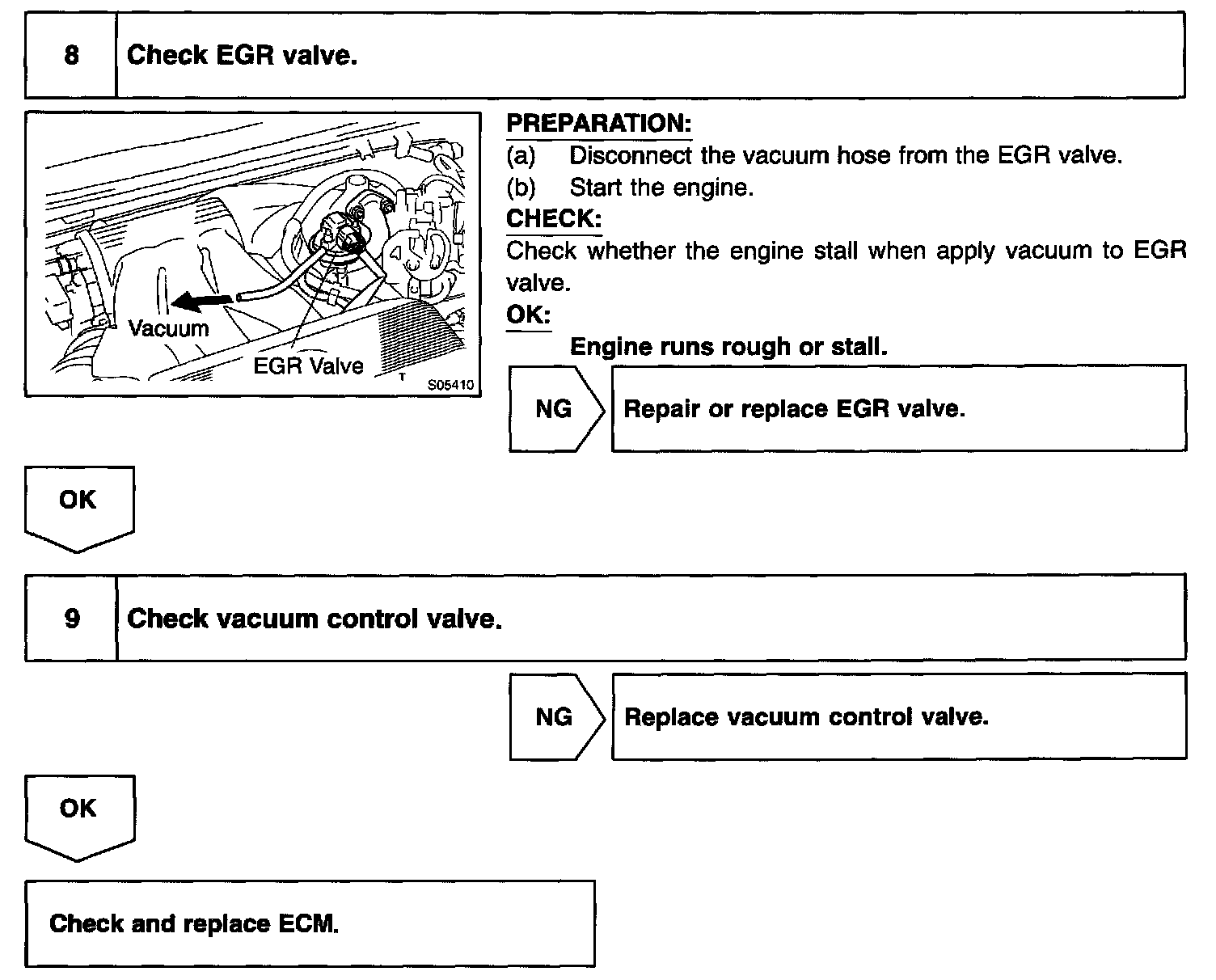 8 Check EGR valve.

Vacuum

EGR Valve

T

S05410

PREPARATION:

(a) Disconnect the vacuum hose from the EGR valve.

(b) Start the engine.

CHECK:

Check whether the engine stall when apply vacuum to EGR valve.

OK:

Engine runs rough or stall.

NG

Repair or replace EGR valve.

OK

9 Check vacuum control valve.

NG

Replace vacuum control valve.

OK

Check and replace ECM.